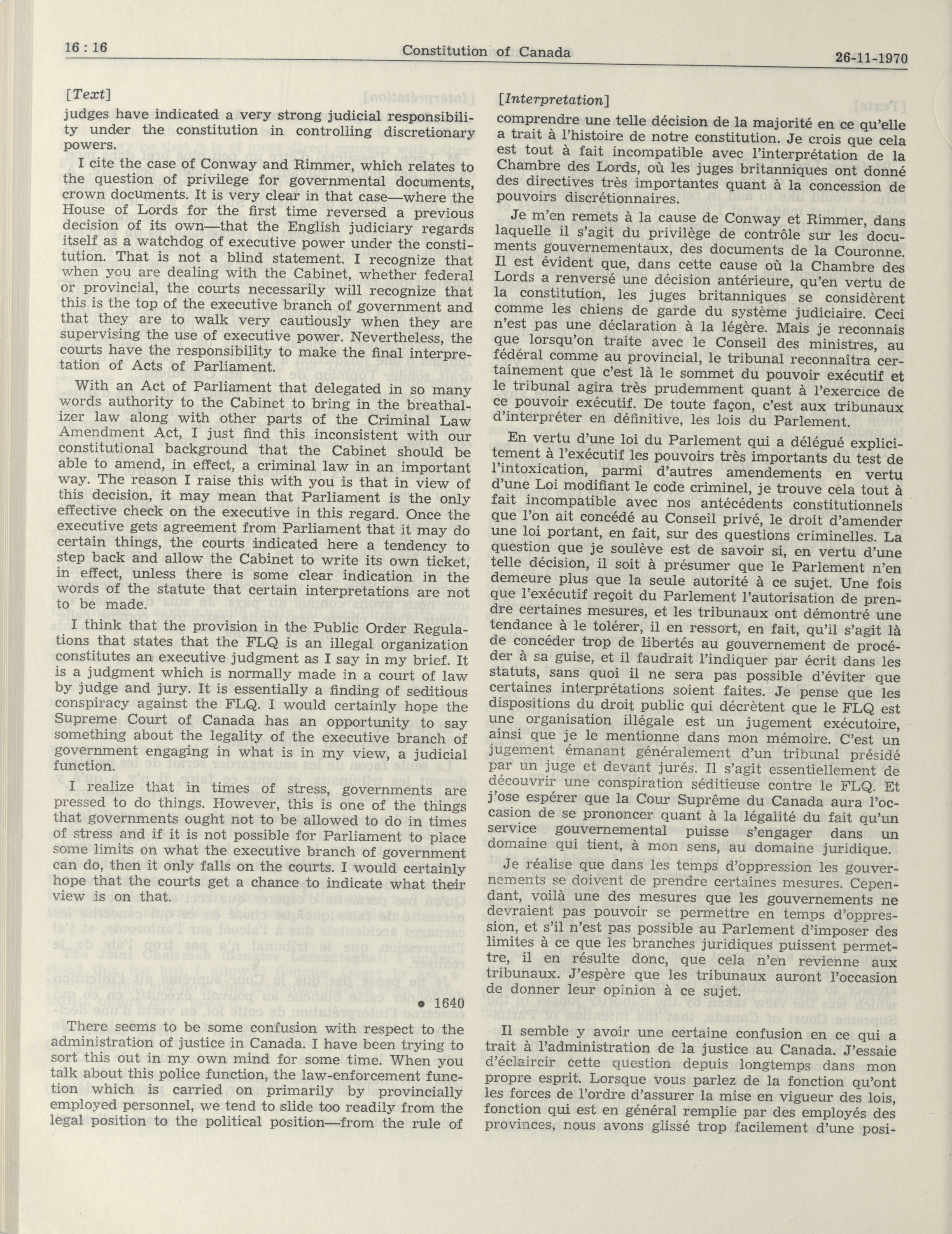 16 : 16 Constitution of Canada 26-11-1970

[Text]

judges have indicated a very strong judicial responsibility under the constitution in controlling discretionary powers.

I cite the case of Conway and Rimmer, which relates to the question of privilege for governmental documents, crown documents. It is very clear in that case—where the House of Lords for the first time reversed a previous decision of its own—that the English judiciary regards itself as a watchdog of executive power under the constitution. That is not a blind statement. I recognize that when you are dealing with the Cabinet, whether federal or provincial, the courts necessarily will recognize that this is the top of the executive branch of government and that they are to walk very cautiously when they are supervising the use of executive power. Nevertheless, the courts have the responsibility to make the final interpretation of Acts of Parliament.

With an Act of Parliament that delegated in so many words authority to the Cabinet to bring in the breathalizer law along with other parts of the Criminal Law Amendment Act, I just find this inconsistent with our constitutional background that the Cabinet should be able to amend, in effect, a criminal law in an important way. The reason I raise this with you is that in view of this decision, it may mean that Parliament is the only effective check on the executive in this regard. Once the executive gets agreement from Parliament that it may do certain things, the courts indicated here a tendency to step back and allow the Cabinet to write its own ticket, in effect, unless there is some clear indication in the words of the statute that certain interpretations are not to be made.

I think that the provision in the Public Order Regulations that states that the FLQ is an illegal organization constitutes an executive judgment as I say in my brief. It is a judgment which is normally made in a court of law by judge and jury. It is essentially a finding of seditious conspiracy against the FLQ. I would certainly hope the Supreme Court of Canada has an opportunity to say something about the legality of the executive branch of government engaging in what is in my view, a judicial function.

I realize that in times of stress, governments are pressed to do things. However, this is one of the things that governments ought not to be allowed to do in times of stress and if it is not possible for Parliament to place some limits on what the executive branch of government can do, then it only falls on the courts. I would certainly hope that the courts get a chance to indicate what their view is on that.

• 1640

There seems to be some confusion with respect to the administration of justice in Canada. I have been trying to sort this out in my own mind for some time. When you talk about this police function, the law-enforcement function which is carried on primarily by provincially employed personnel, we tend to slide too readily from the legal position to the political position—from the rule of

[Interpretation]

comprendre une telle décision de la majorité en ce qu'elle a trait à l'histoire de notre constitution. Je crois que cela est tout à fait incompatible avec l'interprétation de la Chambre des Lords, où les juges britanniques ont donné des directives très importantes quant à la concession de pouvoirs discrétionnaires.

Je m'en remets à la cause de Conway et Rimmer, dans laquelle il s'agit du privilège de contrôle sur les documents gouvernementaux, des documents de la Couronne. Il est évident que, dans cette cause où la Chambre des Lords a renversé une décision antérieure, qu'en vertu de la constitution, les juges britanniques se considèrent comme les chiens de garde du système judiciaire. Ceci n'est pas une déclaration à la légère. Mais je reconnais que lorsqu'on traite avec le Conseil des ministres, au fédéral comme au provincial, le tribunal reconnaîtra certainement que c'est là le sommet du pouvoir exécutif et le tribunal agira très prudemment quant à l'exercice de ce pouvoir exécutif. De toute façon, c'est aux tribunaux d'interpréter en définitive, les lois du Parlement.

En vertu d'une loi du Parlement qui a délégué explicitement à l'exécutif les pouvoirs très importants du test de l'intoxication, parmi d'autres amendements en vertu d'une Loi modifiant le code criminel, je trouve cela tout à fait incompatible avec nos antécédents constitutionnels que l'on ait concédé au Conseil privé, le droit d'amender une loi portant, en fait, sur des questions criminelles. La question que je soulève est de savoir si, en vertu d'une telle décision, il soit à présumer que le Parlement n'en demeure plus que la seule autorité à ce sujet. Une fois que l'exécutif reçoit du Parlement l'autorisation de prendre certaines mesures, et les tribunaux ont démontré une tendance à le tolérer, il en ressort, en fait, qu'il s'agit là de concéder trop de libertés au gouvernement de procéder à sa guise, et il faudrait l'indiquer par écrit dans les statuts, sans quoi il ne sera pas possible d'éviter que certaines interprétations soient faites. Je pense que les dispositions du droit public qui décrètent que le FLQ est une organisation illégale est un jugement exécutoire, ainsi que je le mentionne dans mon mémoire. C'est un jugement émanant généralement d'un tribunal présidé par un juge et devant jurés. Il s'agit essentiellement de découvrir une conspiration séditieuse contre le FLQ. Et j'ose espérer que la Cour Suprême du Canada aura l'occasion de se prononcer quant à la légalité du fait qu'un service gouvernemental puisse s'engager dans un domaine qui tient, à mon sens, au domaine juridique.

Je réalise que dans les temps d'oppression les gouvernements se doivent de prendre certaines mesures. Cependant, voilà une des mesures que les gouvernements ne devraient pas pouvoir se permettre en temps d'oppression, et s'il n'est pas possible au Parlement d'imposer des limites à ce que les branches juridiques puissent permettre, il en résulte donc, que cela n'en revienne aux tribunaux. J'espère que les tribunaux auront l'occasion de donner leur opinion à ce sujet.

Il semble y avoir une certaine confusion en ce qui a trait à l'administration de la justice au Canada. J'essaie d'éclaircir cette question depuis longtemps dans mon propre esprit. Lorsque vous parlez de la fonction qu'ont les forces de l'ordre d'assurer la mise en vigueur des lois, fonction qui est en général remplie par des employés des provinces, nous avons glissé trop facilement d'une posi-